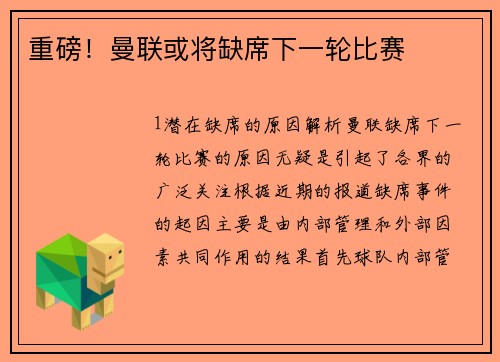 重磅！曼联或将缺席下一轮比赛

1潜在缺席的原因解析曼联缺席下一轮比赛的原因无疑是引起了各界的广泛关注根据近期的报道缺席事件的起因主要是由内部管理和外部因素共同作用的结果首先球队内部管